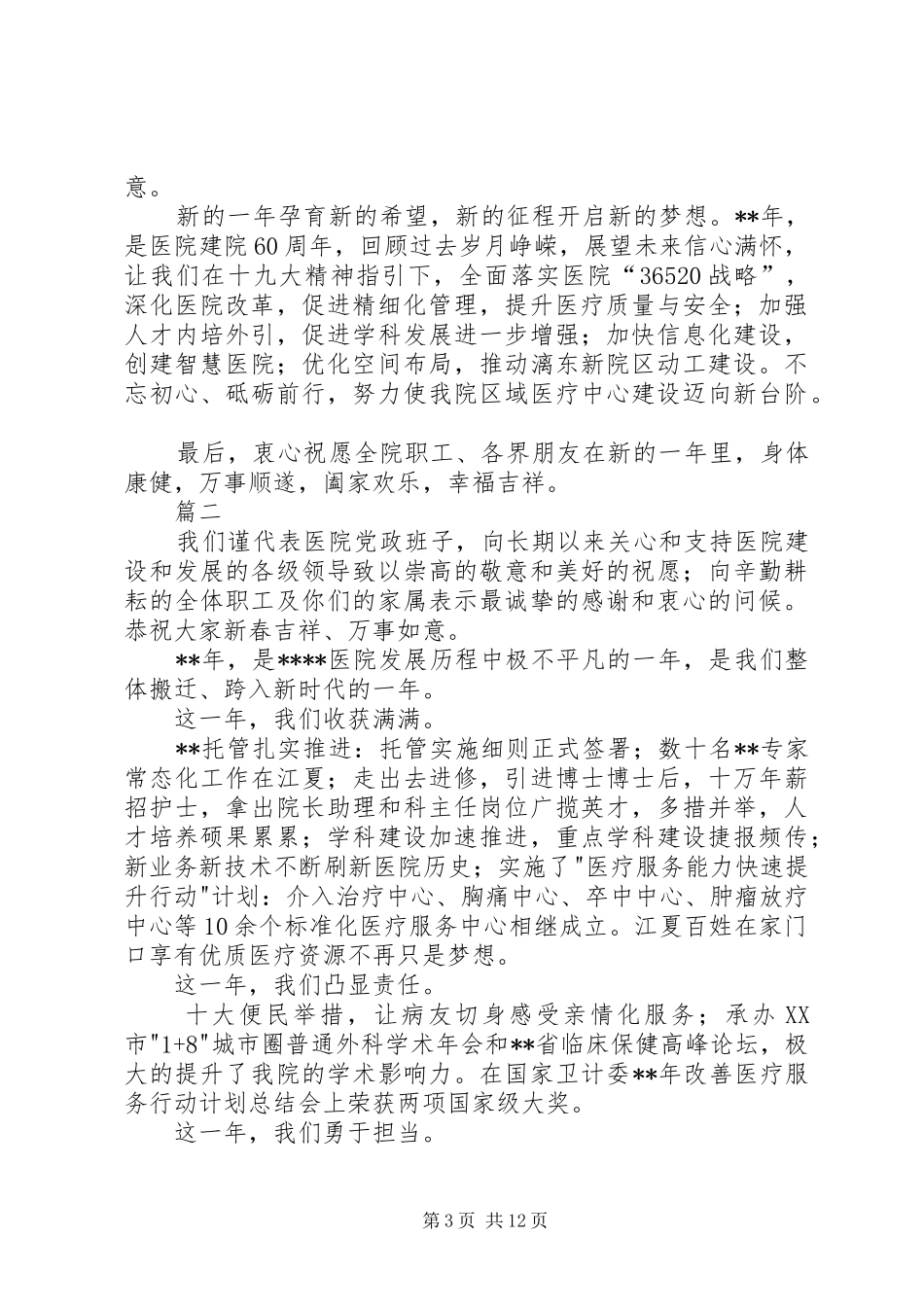 意。

新的一年孕育新的希望，新的征程开启新的梦想。**年，是医院建院60周年，回顾过去岁月峥嵘，展望未来信心满怀，让我们在十九大精神指引下，全面落实医院“36520战略”，深化医院改革，促进精细化管理，提升医疗质量与安全；加强人才内培外引，促进学科发展进一步增强；加快信息化建设，创建智慧医院；优化空间布局，推动漓东新院区动工建设。不忘初心、砥砺前行，努力使我院区域医疗中心建设迈向新台阶。

最后，衷心祝愿全院职工、各界朋友在新的一年里，身体康健，万事顺遂，阖家欢乐，幸福吉祥。

篇二

我们谨代表医院党政班子，向长期以来关心和支持医院建设和发展的各级领导致以崇高的敬意和美好的祝愿；向辛勤耕耘的全体职工及你们的家属表示最诚挚的感谢和衷心的问候。恭祝大家新春吉祥、万事如意。

**年，是****医院发展历程中极不平凡的一年，是我们整体搬迁、跨入新时代的一年。

这一年，我们收获满满。

**托管扎实推进：托管实施细则正式签署；数十名**专家常态化工作在江夏；走出去进修，引进博士博士后，十万年薪招护士，拿出院长助理和科主任岗位广揽英才，多措并举，人才培养硕果累累；学科建设加速推进，重点学科建设捷报频传；新业务新技术不断刷新医院历史；实施了"医疗服务能力快速提升行动"计划：介入治疗中心、胸痛中心、卒中中心、肿瘤放疗中心等10余个标准化医疗服务中心相继成立。江夏百姓在家门口享有优质医疗资源不再只是梦想。

这一年，我们凸显责任。

十大便民举措，让病友切身感受亲情化服务；承办XX市"1+8"城市圈普通外科学术年会和**省临床保健高峰论坛，极大的提升了我院的学术影响力。在国家卫计委**年改善医疗服务行动计划总结会上荣获两项国家级大奖。

这一年，我们勇于担当。

第3页 共12页